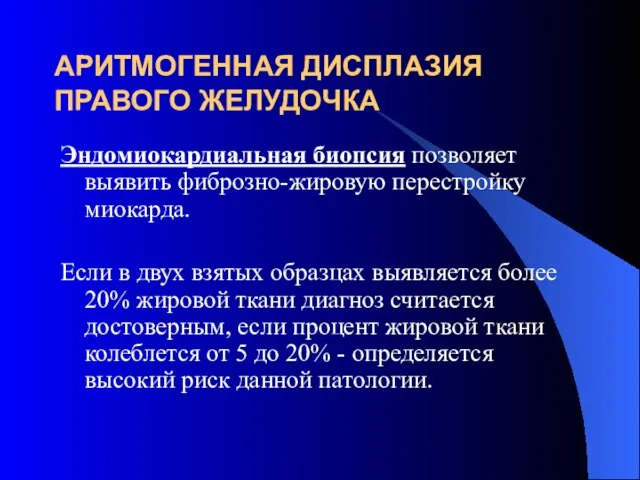 АРИТМОГЕННАЯ ДИСПЛАЗИЯ ПРАВОГО ЖЕЛУДОЧКА

Эндомиокардиальная биопсия позволяет выявить фиброзно-жировую перестройку миокарда.

Если в двух взятых образцах выявляется более 20% жировой ткани диагноз считается достоверным, если процент жировой ткани колеблется от 5 до 20% - определяется высокий риск данной патологии.